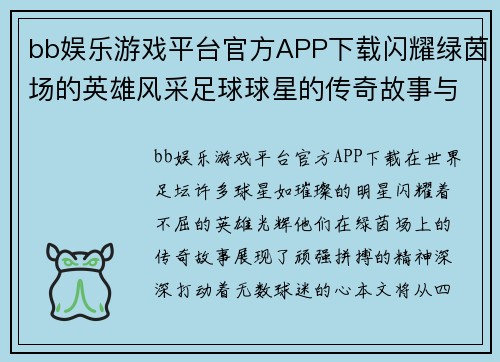 bb娱乐游戏平台官方APP下载闪耀绿茵场的英雄风采足球球星的传奇故事与

bb娱乐游戏平台官方APP下载在世界足坛许多球星如璀璨的明星闪耀着不屈的英雄光辉他们在绿茵场上的传奇故事展现了顽强拼搏的精神深深打动着无数球迷的心本文将从四